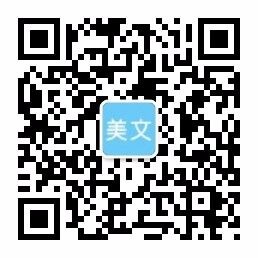 美文